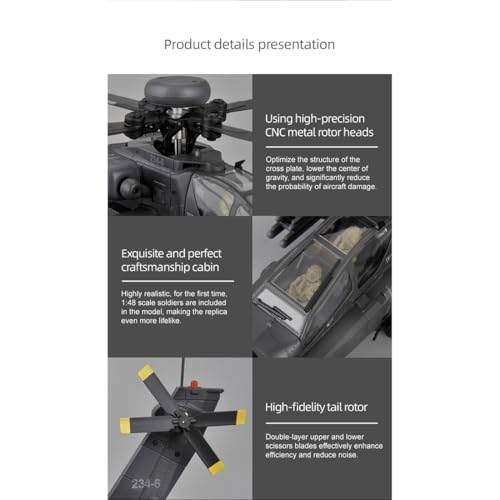 Product details presentation

Using high-precision CNC metal rotor heads

Optimize the structure of the cross plate, lower the center of gravity, and significantly reduce the probability of aircraft damage.

Exquisite and perfect craftsmanship cabin

Highly realistic, for the first time, 1:48 scale soldiers are included in the model, making the replica even more lifelike.

High-fidelity tail rotor

Double-layer upper and lower scissors blades effectively enhance efficiency and reduce noise.

234-6